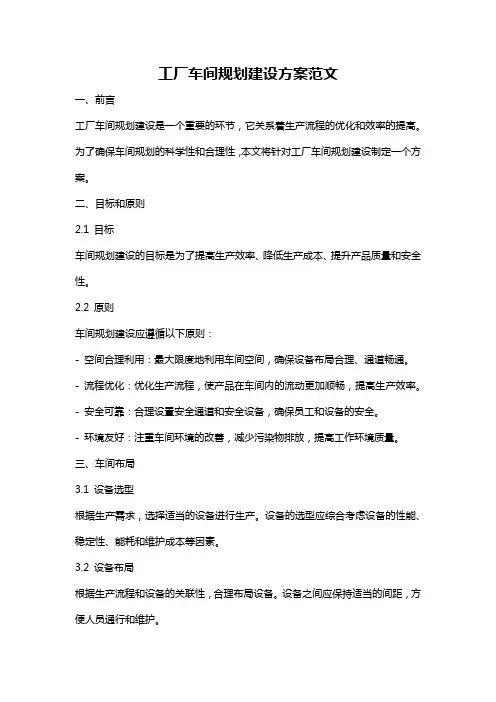 工厂车间规划建设方案范文

一、前言

工厂车间规划建设是一个重要的环节，它关系着生产流程的优化和效率的提高。为了确保车间规划的科学性和合理性，本文将针对工厂车间规划建设制定一个方案。

二、目标和原则

2.1 目标

车间规划建设的目标是为了提高生产效率、降低生产成本、提升产品质量和安全性。

2.2 原则

车间规划建设应遵循以下原则：

- 空间合理利用：最大限度地利用车间空间，确保设备布局合理、通道畅通。

- 流程优化：优化生产流程，使产品在车间内的流动更加顺畅，提高生产效率。

- 安全可靠：合理设置安全通道和安全设备，确保员工和设备的安全。

- 环境友好：注重车间环境的改善，减少污染物排放，提高工作环境质量。

三、车间布局

3.1 设备选型

根据生产需求，选择适当的设备进行生产。设备的选型应综合考虑设备的性能、稳定性、能耗和维护成本等因素。

3.2 设备布局

根据生产流程和设备的关联性，合理布局设备。设备之间应保持适当的间距，方便人员通行和维护。